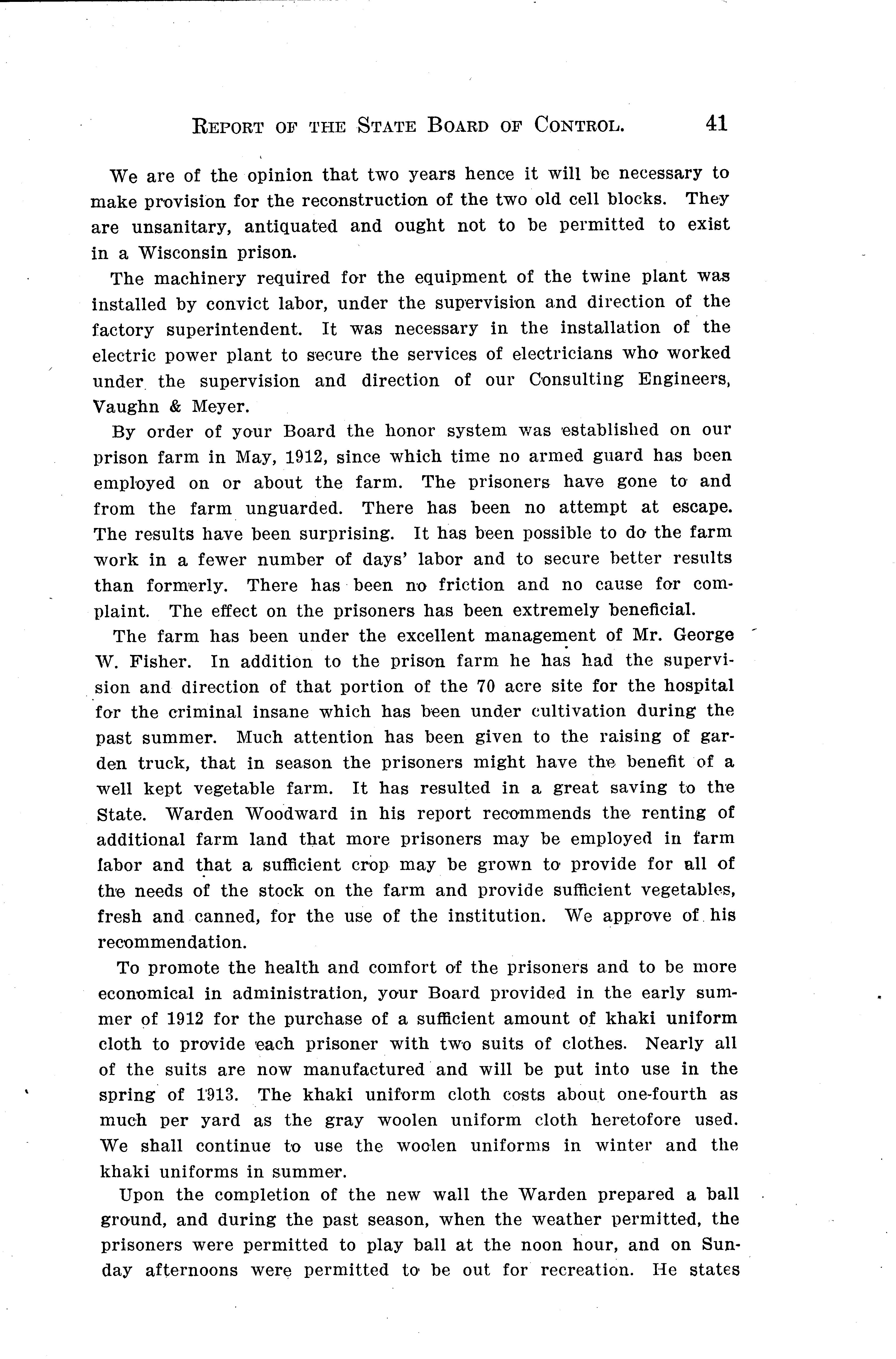 REPORT OF THE STATE BOARD OF CONTROL. 41

We are of the opinion that two years hence it will be necessary to make provision for the reconstruction of the two old cell blocks. They are unsanitary, antiquated and ought not to be permitted to exist in a Wisconsin prison.

The machinery required for the equipment of the twine plant was installed by convict labor, under the supervision and direction of the factory superintendent. It was necessary in the installation of the electric power plant to secure the services of electricians who worked under the supervision and direction of our Consulting Engineers, Vaughn & Meyer.

By order of your Board the honor system was established on our prison farm in May, 1912, since which time no armed guard has been employed on or about the farm. The prisoners have gone to and from the farm unguarded. There has been no attempt at escape. The results have been surprising. It has been possible to do the farm work in a fewer number of days' labor and to secure better results than formerly. There has been no friction and no cause for complaint. The effect on the prisoners has been extremely beneficial.

The farm has been under the excellent management of Mr. George W. Fisher. In addition to the prison farm he has had the supervision and direction of that portion of the 70 acre site for the hospital for the criminal insane which has been under cultivation during the past summer. Much attention has been given to the raising of garden truck, that in season the prisoners might have the benefit of a well kept vegetable farm. It has resulted in a great saving to the State. Warden Woodward in his report recommends the renting of additional farm land that more prisoners may be employed in farm labor and that a sufficient crop may be grown to provide for all of the needs of the stock on the farm and provide sufficient vegetables, fresh and canned, for the use of the institution. We approve of his recommendation.

To promote the health and comfort of the prisoners and to be more economical in administration, your Board provided in the early summer of 1912 for the purchase of a sufficient amount of khaki uniform cloth to provide each prisoner with two suits of clothes. Nearly all of the suits are now manufactured and will be put into use in the spring of 1913. The khaki uniform cloth costs about one-fourth as much per yard as the gray woolen uniform cloth heretofore used. We shall continue to use the woolen uniforms in winter and the khaki uniforms in summer.

Upon the completion of the new wall the Warden prepared a ball ground, and during the past season, when the weather permitted, the prisoners were permitted to play ball at the noon hour, and on Sunday afternoons were permitted to be out for recreation. He states